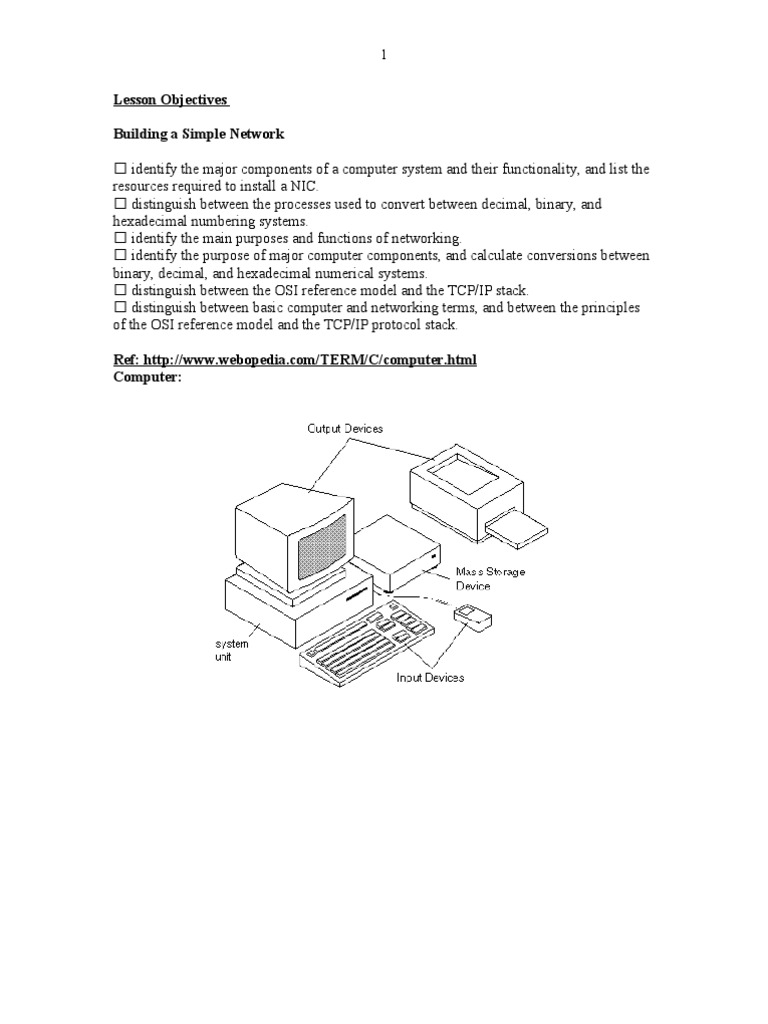 1

Lesson Objectives

Building a Simple Network

☐ identify the major components of a computer system and their functionality, and list the resources required to install a NIC.
☐ distinguish between the processes used to convert between decimal, binary, and hexadecimal numbering systems.
☐ identify the main purposes and functions of networking.
☐ identify the purpose of major computer components, and calculate conversions between binary, decimal, and hexadecimal numerical systems.
☐ distinguish between the OSI reference model and the TCP/IP stack.
☐ distinguish between basic computer and networking terms, and between the principles of the OSI reference model and the TCP/IP protocol stack.

Ref: http://www.webopedia.com/TERM/C/computer.html
Computer:

Output Devices

Mass Storage Device

system unit

Input Devices